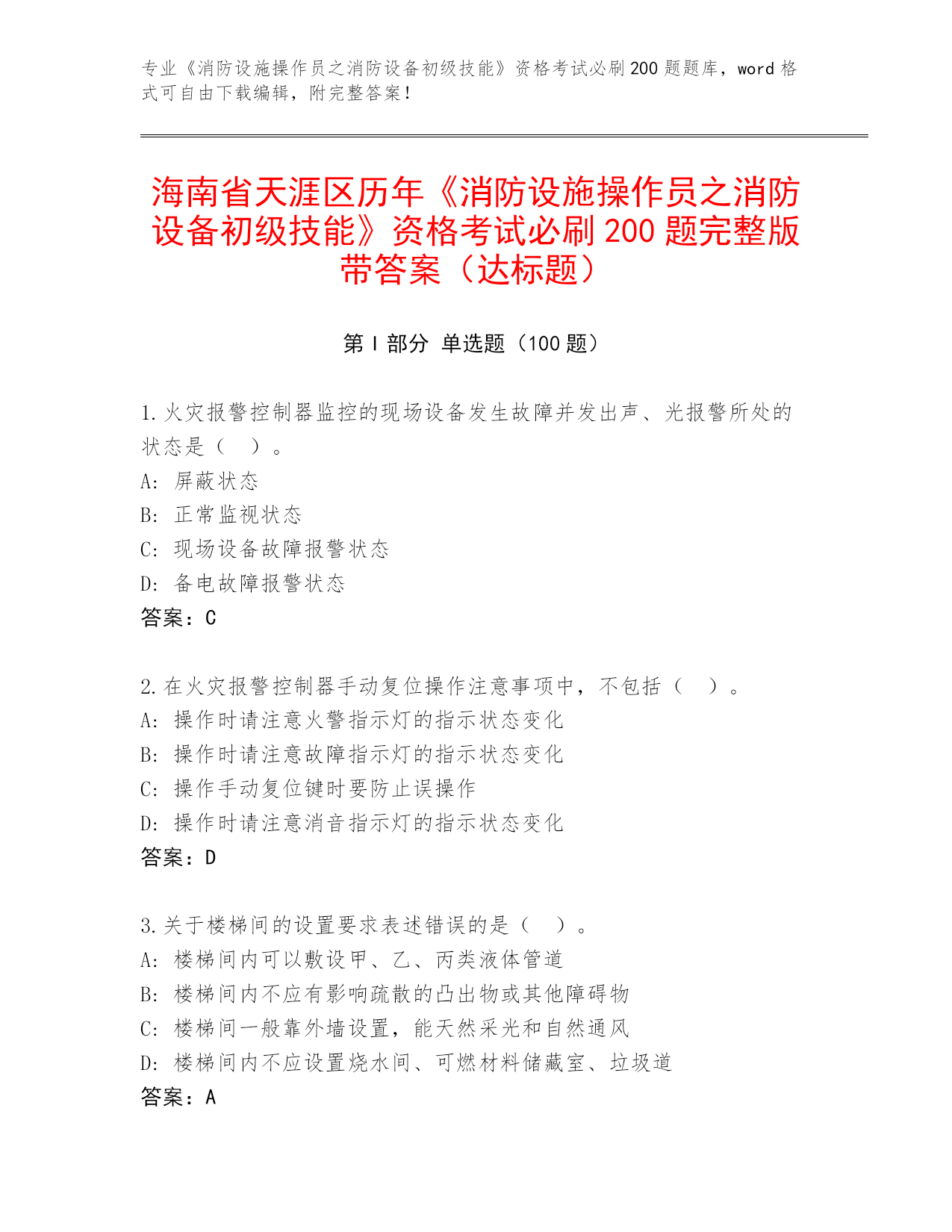 专业《消防设施操作员之消防设备初级技能》资格考试必刷200题题库，word格式可自由下载编辑，附完整答案！

海南省天涯区历年《消防设施操作员之消防设备初级技能》资格考试必刷200题完整版带答案（达标题）

第I部分 单选题（100题）

1.火灾报警控制器监控的现场设备发生故障并发出声、光报警所处的状态是（ ）。
A: 屏蔽状态
B: 正常监视状态
C: 现场设备故障报警状态
D: 备电故障报警状态
答案：C

2.在火灾报警控制器手动复位操作注意事项中，不包括（ ）。
A: 操作时请注意火警指示灯的指示状态变化
B: 操作时请注意故障指示灯的指示状态变化
C: 操作手动复位键时要防止误操作
D: 操作时请注意消音指示灯的指示状态变化
答案：D

3.关于楼梯间的设置要求表述错误的是（ ）。
A: 楼梯间内可以敷设甲、乙、丙类液体管道
B: 楼梯间内不应有影响疏散的凸出物或其他障碍物
C: 楼梯间一般靠外墙设置，能天然采光和自然通风
D: 楼梯间内不应设置烧水间、可燃材料储藏室、垃圾道
答案：A